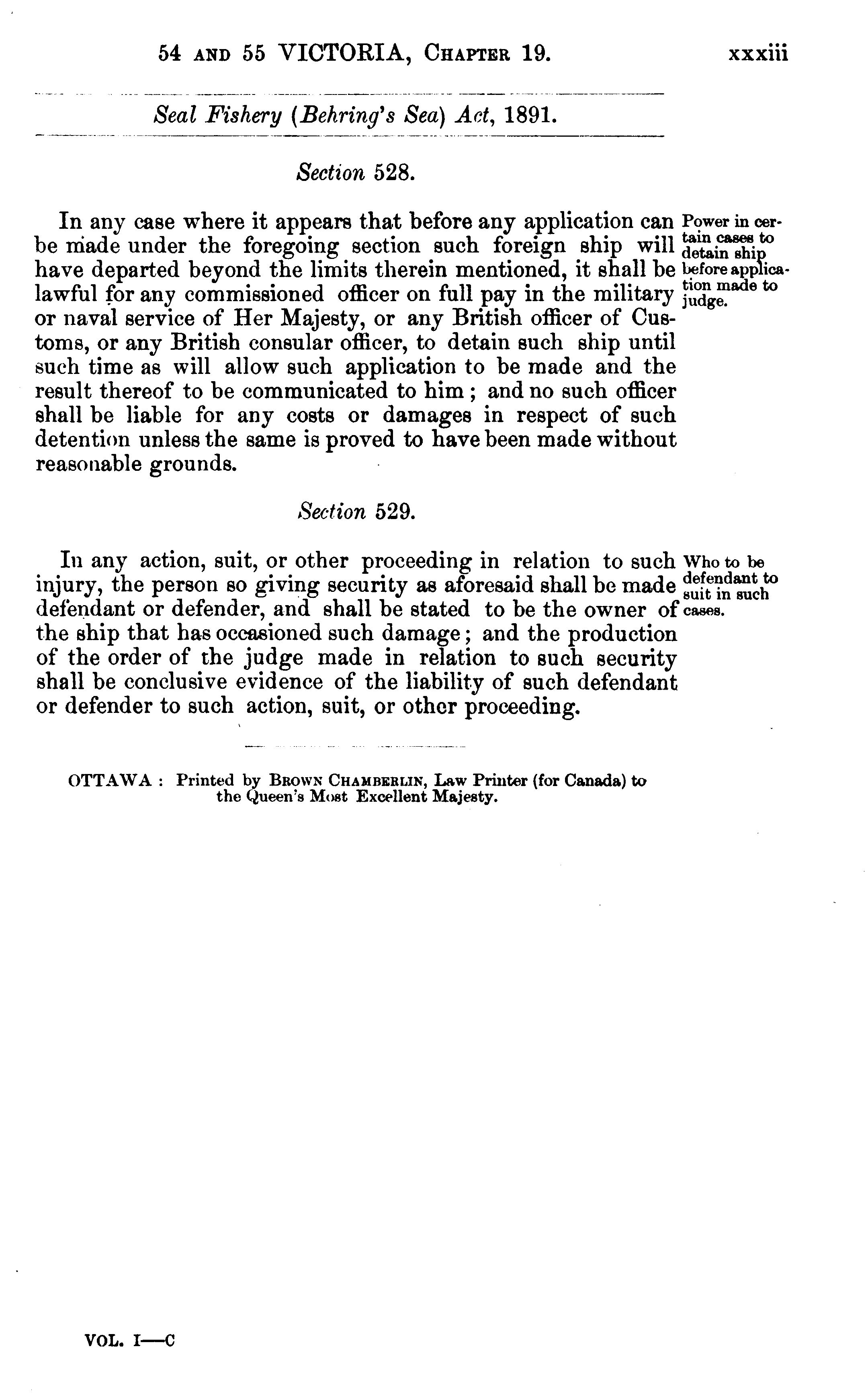 54 AND 55 VICTORIA, CHAPTER 19. xxxiii

Seal Fishery (Behring's Sea) Act, 1891.

Section 528.

In any case where it appears that before any application can be made under the foregoing section such foreign ship will have departed beyond the limits therein mentioned, it shall be lawful for any commissioned officer on full pay in the military or naval service of Her Majesty, or any British officer of Customs, or any British consular officer, to detain such ship until such time as will allow such application to be made and the result thereof to be communicated to him; and no such officer shall be liable for any costs or damages in respect of such detention unless the same is proved to have been made without reasonable grounds.

Power in certain cases to detain ship before application made to judge.

Section 529.

In any action, suit, or other proceeding in relation to such injury, the person so giving security as aforesaid shall be made defendant or defender, and shall be stated to be the owner of the ship that has occasioned such damage; and the production of the order of the judge made in relation to such security shall be conclusive evidence of the liability of such defendant or defender to such action, suit, or other proceeding.

Who to be defendant to suit in such cases.

OTTAWA: Printed by BROWN CHAMBERLIN, Law Printer (for Canada) to the Queen's Most Excellent Majesty.

VOL. I—C